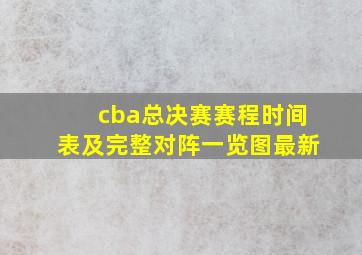 cba总决赛赛程时间表及完整对阵一览图最新